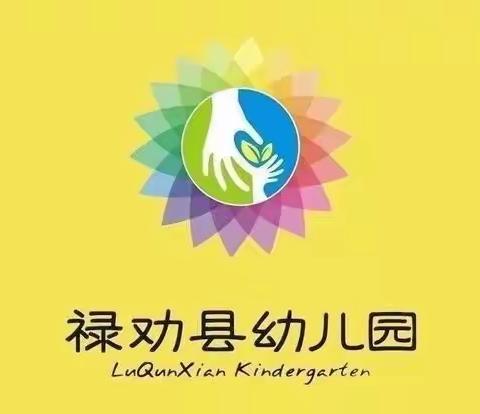 禄劝县幼儿园
LuQunXian Kindergarten